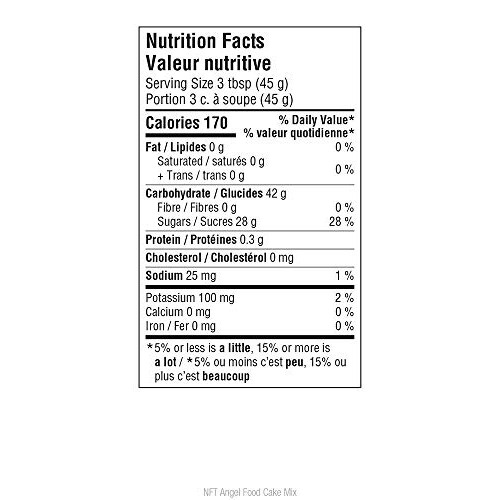 Nutrition Facts
Valeur nutritive
Serving Size 3 tbsp (45 g)
Portion 3 c. à soupe (45 g)

| Calories 170 | % Daily Value* % valeur quotidienne* |
|---|---|
| Fat / Lipides 0 g | 0 % |
| Saturated / saturés 0 g + Trans / trans 0 g | 0 % |
| Carbohydrate / Glucides 42 g | |
| Fibre / Fibres 0 g | 0 % |
| Sugars / Sucres 28 g | 28 % |
| Protein / Protéines 0.3 g | |
| Cholesterol / Cholestérol 0 mg | |
| Sodium 25 mg | 1 % |
| Potassium 100 mg | 2 % |
| Calcium 0 mg | 0 % |
| Iron / Fer 0 mg | 0 % |

*5% or less is a little, 15% or more is a lot / *5% ou moins c'est peu, 15% ou plus c'est beaucoup

NFT Angel Food Cake Mix